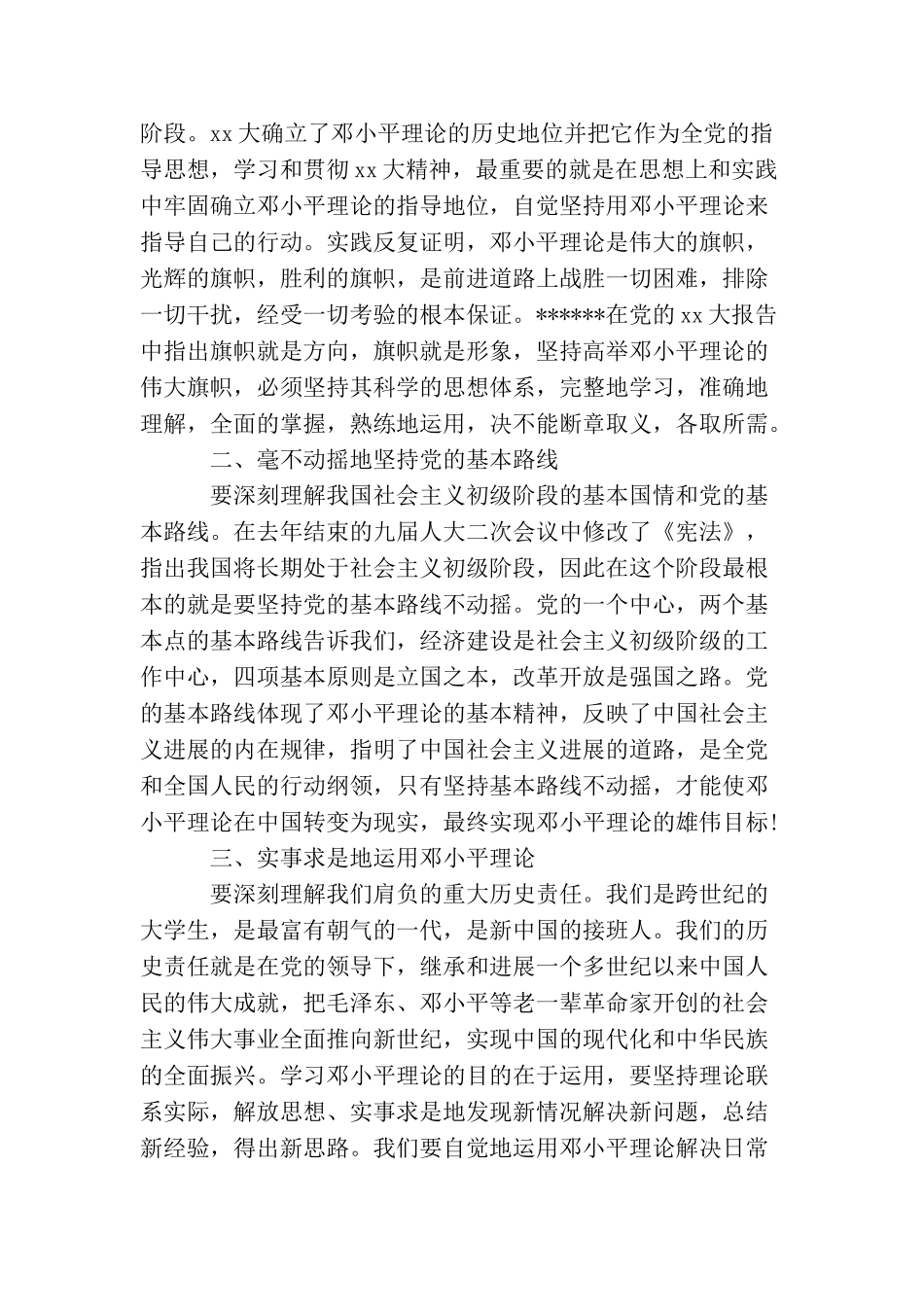 阶段。xx 大确立了邓小平理论的历史地位并把它作为全党的指导思想，学习和贯彻 xx 大精神，最重要的就是在思想上和实践中牢固确立邓小平理论的指导地位，自觉坚持用邓小平理论来指导自己的行动。实践反复证明，邓小平理论是伟大的旗帜，光辉的旗帜，胜利的旗帜，是前进道路上战胜一切困难，排除一切干扰，经受一切考验的根本保证。******在党的 xx 大报告中指出旗帜就是方向，旗帜就是形象，坚持高举邓小平理论的伟大旗帜，必须坚持其科学的思想体系，完整地学习，准确地理解，全面的掌握，熟练地运用，决不能断章取义，各取所需。

二、毫不动摇地坚持党的基本路线

要深刻理解我国社会主义初级阶段的基本国情和党的基本路线。在去年结束的九届人大二次会议中修改了《宪法》，指出我国将长期处于社会主义初级阶段，因此在这个阶段最根本的就是要坚持党的基本路线不动摇。党的一个中心，两个基本点的基本路线告诉我们，经济建设是社会主义初级阶级的工作中心，四项基本原则是立国之本，改革开放是强国之路。党的基本路线体现了邓小平理论的基本精神，反映了中国社会主义进展的内在规律，指明了中国社会主义进展的道路，是全党和全国人民的行动纲领，只有坚持基本路线不动摇，才能使邓小平理论在中国转变为现实，最终实现邓小平理论的雄伟目标!

三、实事求是地运用邓小平理论

要深刻理解我们肩负的重大历史责任。我们是跨世纪的大学生，是最富有朝气的一代，是新中国的接班人。我们的历史责任就是在党的领导下，继承和进展一个多世纪以来中国人民的伟大成就，把毛泽东、邓小平等老一辈革命家开创的社会主义伟大事业全面推向新世纪，实现中国的现代化和中华民族的全面振兴。学习邓小平理论的目的在于运用，要坚持理论联系实际，解放思想、实事求是地发现新情况解决新问题，总结新经验，得出新思路。我们要自觉地运用邓小平理论解决日常